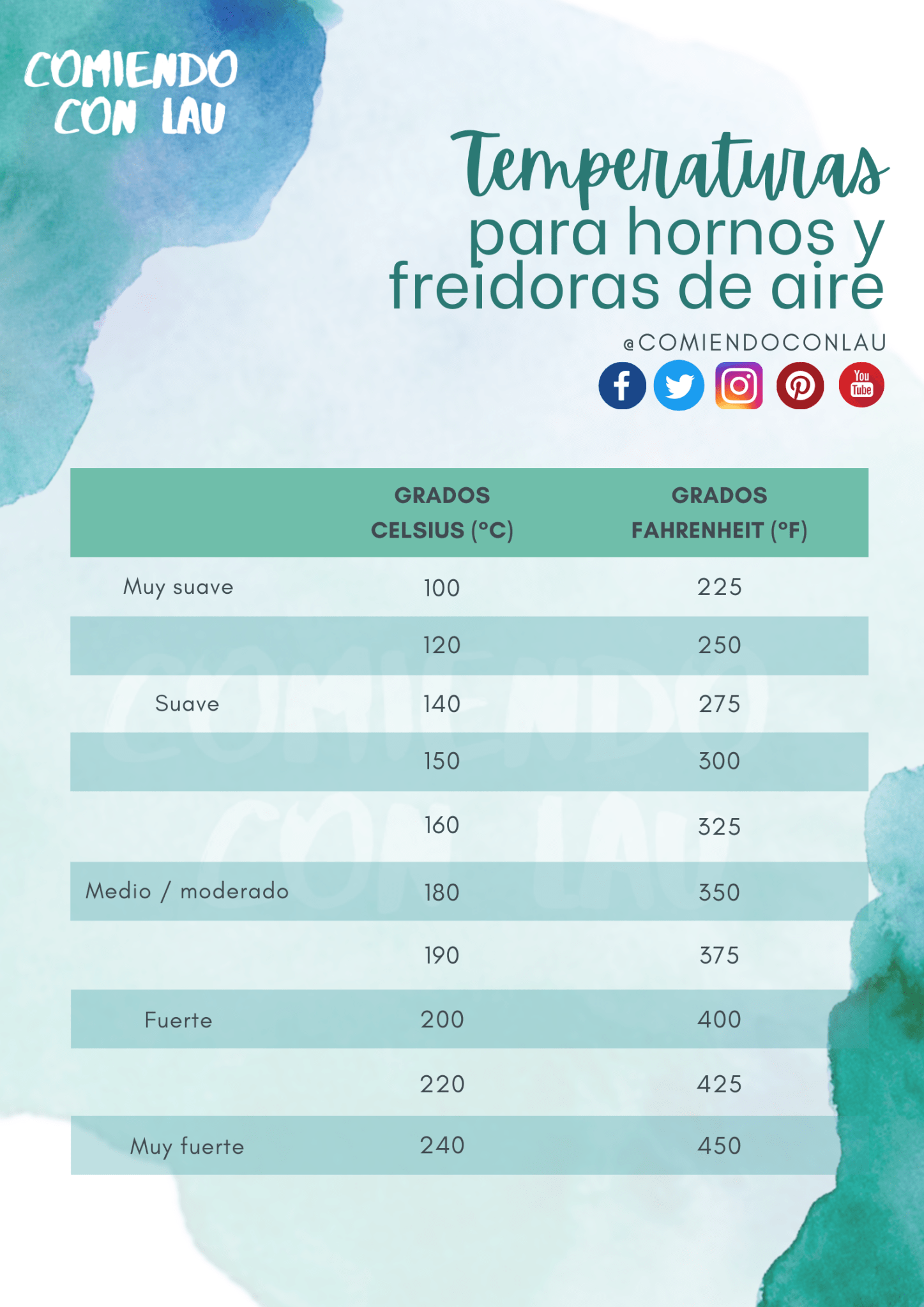 COMIENDO CON LAU

Temperaturas para hornos y freidoras de aire

@COMIENDOCONLAU

You Tube

| | GRADOS CELSIUS (°C) | GRADOS FAHRENHEIT (°F) |
|---|---|---|
| Muy suave | 100 | 225 |
| | 120 | 250 |
| Suave | 140 | 275 |
| | 150 | 300 |
| | 160 | 325 |
| Medio / moderado | 180 | 350 |
| | 190 | 375 |
| Fuerte | 200 | 400 |
| | 220 | 425 |
| Muy fuerte | 240 | 450 |

COMIENDO CON LAU